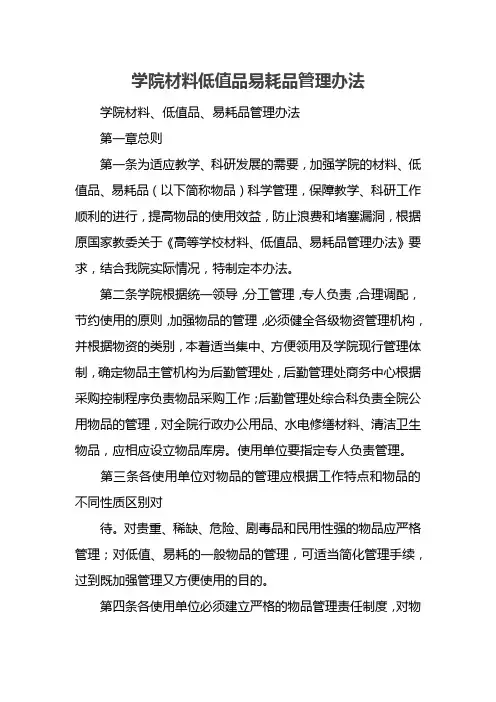 学院材料低值品易耗品管理办法

学院材料、低值品、易耗品管理办法

第一章总则

第一条为适应教学、科研发展的需要，加强学院的材料、低值品、易耗品（以下简称物品）科学管理，保障教学、科研工作顺利的进行，提高物品的使用效益，防止浪费和堵塞漏洞，根据原国家教委关于《高等学校材料、低值品、易耗品管理办法》要求，结合我院实际情况，特制定本办法。

第二条学院根据统一领导，分工管理，专人负责，合理调配，节约使用的原则，加强物品的管理，必须健全各级物资管理机构，并根据物资的类别，本着适当集中、方便领用及学院现行管理体制，确定物品主管机构为后勤管理处，后勤管理处商务中心根据采购控制程序负责物品采购工作；后勤管理处综合科负责全院公用物品的管理，对全院行政办公用品、水电修缮材料、清洁卫生物品，应相应设立物品库房。使用单位要指定专人负责管理。

第三条各使用单位对物品的管理应根据工作特点和物品的不同性质区别对

待。对贵重、稀缺、危险、剧毒品和民用性强的物品应严格管理；对低值、易耗的一般物品的管理，可适当简化管理手续，过到既加强管理又方便使用的目的。

第四条各使用单位必须建立严格的物品管理责任制度，对物